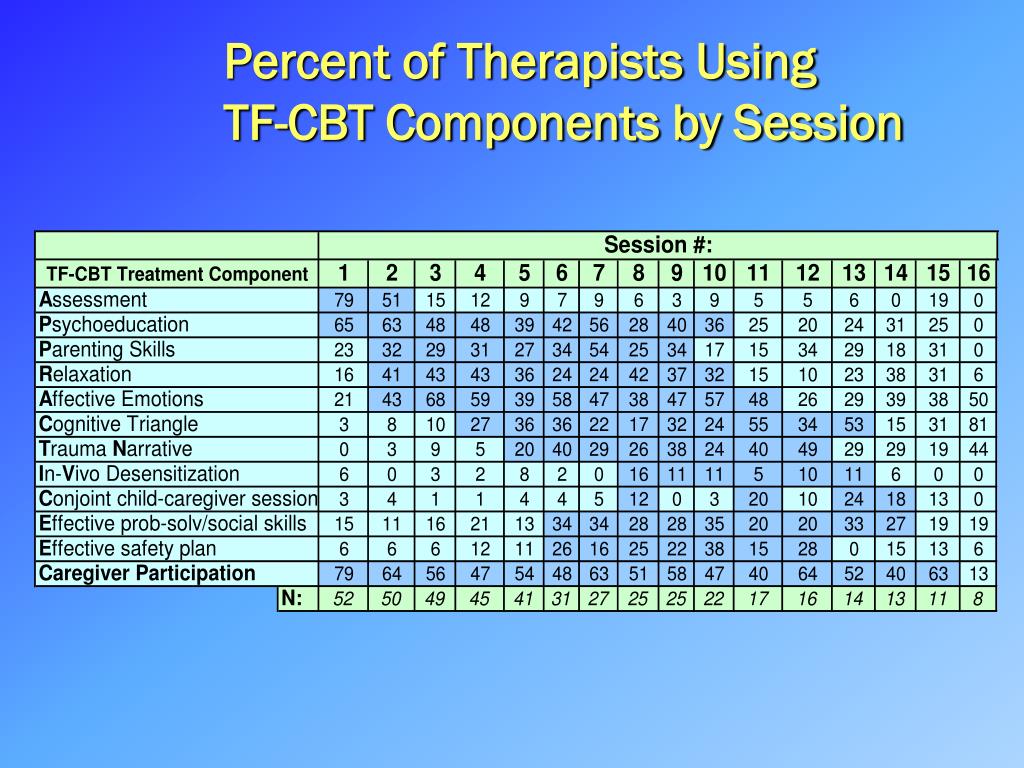 Percent of Therapists Using
TF-CBT Components by Session

| | Session #: | | | | | | | | | | | | | | | |
|---|---|---|---|---|---|---|---|---|---|---|---|---|---|---|---|---|
| TF-CBT Treatment Component | 1 | 2 | 3 | 4 | 5 | 6 | 7 | 8 | 9 | 10 | 11 | 12 | 13 | 14 | 15 | 16 |
| Assessment | 79 | 51 | 15 | 12 | 9 | 7 | 9 | 6 | 3 | 9 | 5 | 5 | 6 | 0 | 19 | 0 |
| Psychoeducation | 65 | 63 | 48 | 48 | 39 | 42 | 56 | 28 | 40 | 36 | 25 | 20 | 24 | 31 | 25 | 0 |
| Parenting Skills | 23 | 32 | 29 | 31 | 27 | 34 | 54 | 25 | 34 | 17 | 15 | 34 | 29 | 18 | 31 | 0 |
| Relaxation | 16 | 41 | 43 | 43 | 36 | 24 | 24 | 42 | 37 | 32 | 15 | 10 | 23 | 38 | 31 | 6 |
| Affective Emotions | 21 | 43 | 68 | 59 | 39 | 58 | 47 | 38 | 47 | 57 | 48 | 26 | 29 | 39 | 38 | 50 |
| Cognitive Triangle | 3 | 8 | 10 | 27 | 36 | 36 | 22 | 17 | 32 | 24 | 55 | 34 | 53 | 15 | 31 | 81 |
| Trauma Narrative | 0 | 3 | 9 | 5 | 20 | 40 | 29 | 26 | 38 | 24 | 40 | 49 | 29 | 29 | 19 | 44 |
| In-Vivo Desensitization | 6 | 0 | 3 | 2 | 8 | 2 | 0 | 16 | 11 | 11 | 5 | 10 | 11 | 6 | 0 | 0 |
| Conjoint child-caregiver session | 3 | 4 | 1 | 1 | 4 | 4 | 5 | 12 | 0 | 3 | 20 | 10 | 24 | 18 | 13 | 0 |
| Effective prob-solv/social skills | 15 | 11 | 16 | 21 | 13 | 34 | 34 | 28 | 28 | 35 | 20 | 20 | 33 | 27 | 19 | 19 |
| Effective safety plan | 6 | 6 | 6 | 12 | 11 | 26 | 16 | 25 | 22 | 38 | 15 | 28 | 0 | 15 | 13 | 6 |
| Caregiver Participation | 79 | 64 | 56 | 47 | 54 | 48 | 63 | 51 | 58 | 47 | 40 | 64 | 52 | 40 | 63 | 13 |
| N: | 52 | 50 | 49 | 45 | 41 | 31 | 27 | 25 | 25 | 22 | 17 | 16 | 14 | 13 | 11 | 8 |